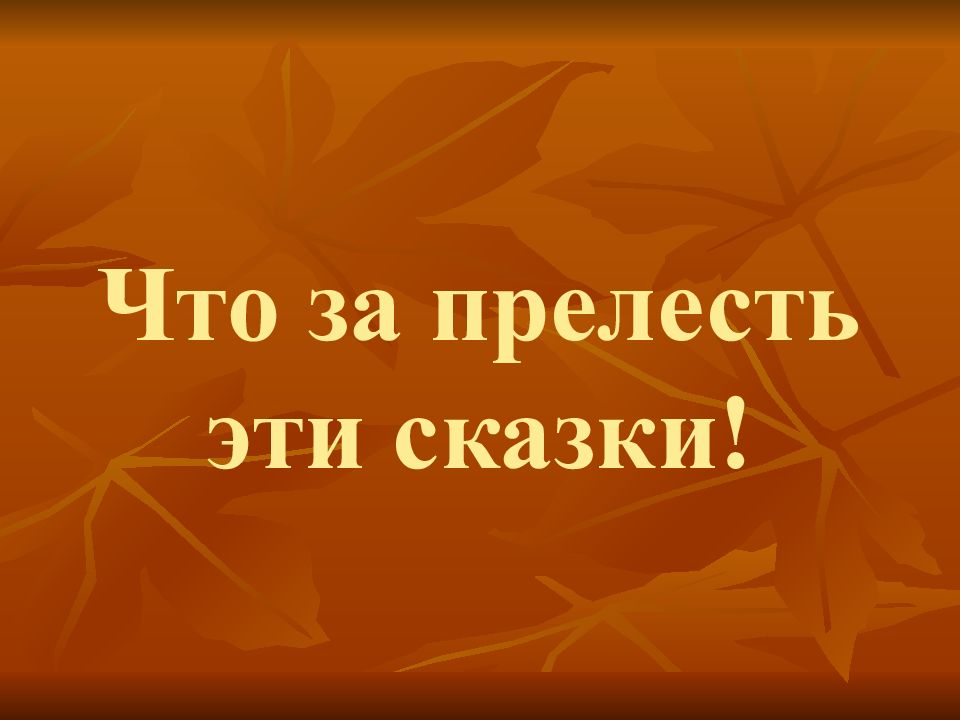 Что за прелесть эти сказки!